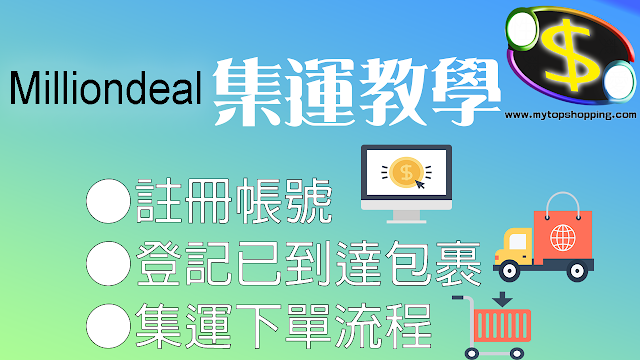 Milliondeal 集運教學

$

www.mytopshopping.com

●註冊帳號
●登記已到達包裹
●集運下單流程